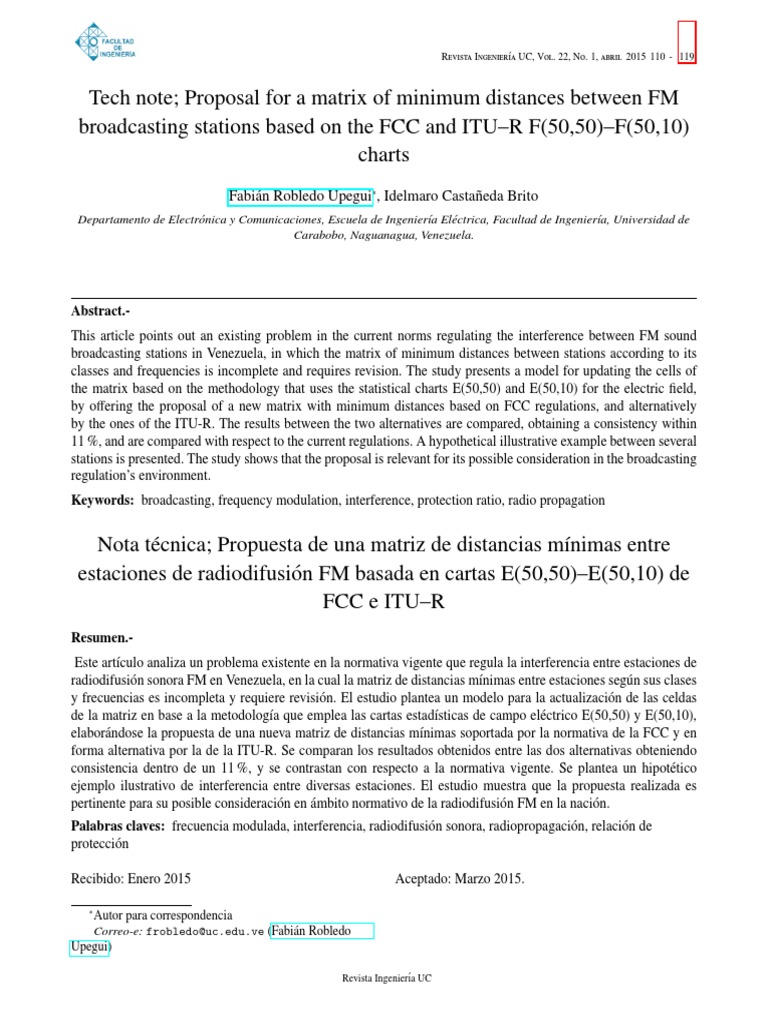 FACULTAD DE INGENIERÍA

Revista Ingeniería UC, Vol. 22, No. 1, abril 2015 110 - 119

Tech note; Proposal for a matrix of minimum distances between FM broadcasting stations based on the FCC and ITU–R F(50,50)–F(50,10) charts

Fabián Robledo Upegui*, Idelmaro Castañeda Brito

Departamento de Electrónica y Comunicaciones, Escuela de Ingeniería Eléctrica, Facultad de Ingeniería, Universidad de Carabobo, Naguanagua, Venezuela.

Abstract.-

This article points out an existing problem in the current norms regulating the interference between FM sound broadcasting stations in Venezuela, in which the matrix of minimum distances between stations according to its classes and frequencies is incomplete and requires revision. The study presents a model for updating the cells of the matrix based on the methodology that uses the statistical charts E(50,50) and E(50,10) for the electric field, by offering the proposal of a new matrix with minimum distances based on FCC regulations, and alternatively by the ones of the ITU-R. The results between the two alternatives are compared, obtaining a consistency within 11 %, and are compared with respect to the current regulations. A hypothetical illustrative example between several stations is presented. The study shows that the proposal is relevant for its possible consideration in the broadcasting regulation's environment.

Keywords: broadcasting, frequency modulation, interference, protection ratio, radio propagation

Nota técnica; Propuesta de una matriz de distancias mínimas entre estaciones de radiodifusión FM basada en cartas E(50,50)–E(50,10) de FCC e ITU–R

Resumen.-

Este artículo analiza un problema existente en la normativa vigente que regula la interferencia entre estaciones de radiodifusión sonora FM en Venezuela, en la cual la matriz de distancias mínimas entre estaciones según sus clases y frecuencias es incompleta y requiere revisión. El estudio plantea un modelo para la actualización de las celdas de la matriz en base a la metodología que emplea las cartas estadísticas de campo eléctrico E(50,50) y E(50,10), elaborándose la propuesta de una nueva matriz de distancias mínimas soportada por la normativa de la FCC y en forma alternativa por la de la ITU-R. Se comparan los resultados obtenidos entre las dos alternativas obteniendo consistencia dentro de un 11 %, y se contrastan con respecto a la normativa vigente. Se plantea un hipotético ejemplo ilustrativo de interferencia entre diversas estaciones. El estudio muestra que la propuesta realizada es pertinente para su posible consideración en ámbito normativo de la radiodifusión FM en la nación.

Palabras claves: frecuencia modulada, interferencia, radiodifusión sonora, radiopropagación, relación de protección

Recibido: Enero 2015

Aceptado: Marzo 2015.

*Autor para correspondencia
Correo-e: frobledo@uc.edu.ve (Fabián Robledo Upegui)

Revista Ingeniería UC